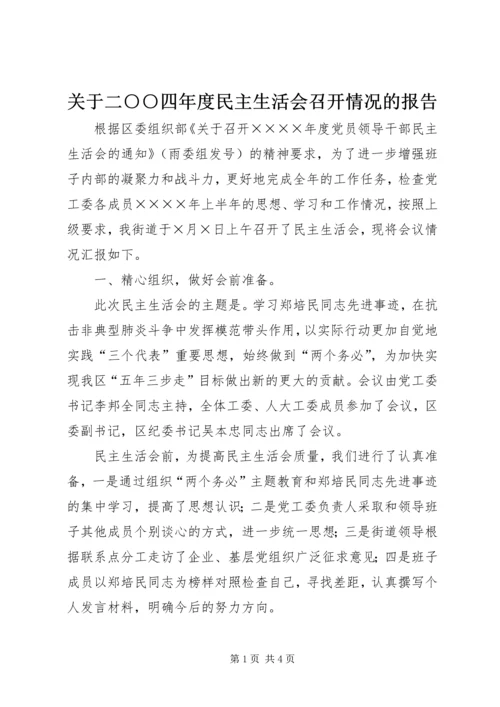 关于二〇〇四年度民主生活会召开情况的报告

根据区委组织部《关于召开××××年度党员领导干部民主生活会的通知》（雨委组发号）的精神要求，为了进一步增强班子内部的凝聚力和战斗力，更好地完成全年的工作任务，检查党工委各成员××××年上半年的思想、学习和工作情况，按照上级要求，我街道于×月×日上午召开了民主生活会，现将会议情况汇报如下。

一、精心组织，做好会前准备。

此次民主生活会的主题是。学习郑培民同志先进事迹，在抗击非典型肺炎斗争中发挥模范带头作用，以实际行动更加自觉地实践“三个代表”重要思想，始终做到“两个务必”，为加快实现我区“五年三步走”目标做出新的更大的贡献。会议由党工委书记李邦全同志主持，全体工委、人大工委成员参加了会议，区委副书记，区纪委书记吴本忠同志出席了会议。

民主生活会前，为提高民主生活会质量，我们进行了认真准备，一是通过组织“两个务必”主题教育和郑培民同志先进事迹的集中学习，提高了思想认识；二是党工委负责人采取和领导班子其他成员个别谈心的方式，进一步统一思想；三是街道领导根据联系点分工走访了企业、基层党组织广泛征求意见；四是班子成员以郑培民同志为榜样对照检查自己，寻找差距，认真撰写个人发言材料，明确今后的努力方向。

第1页 共4页